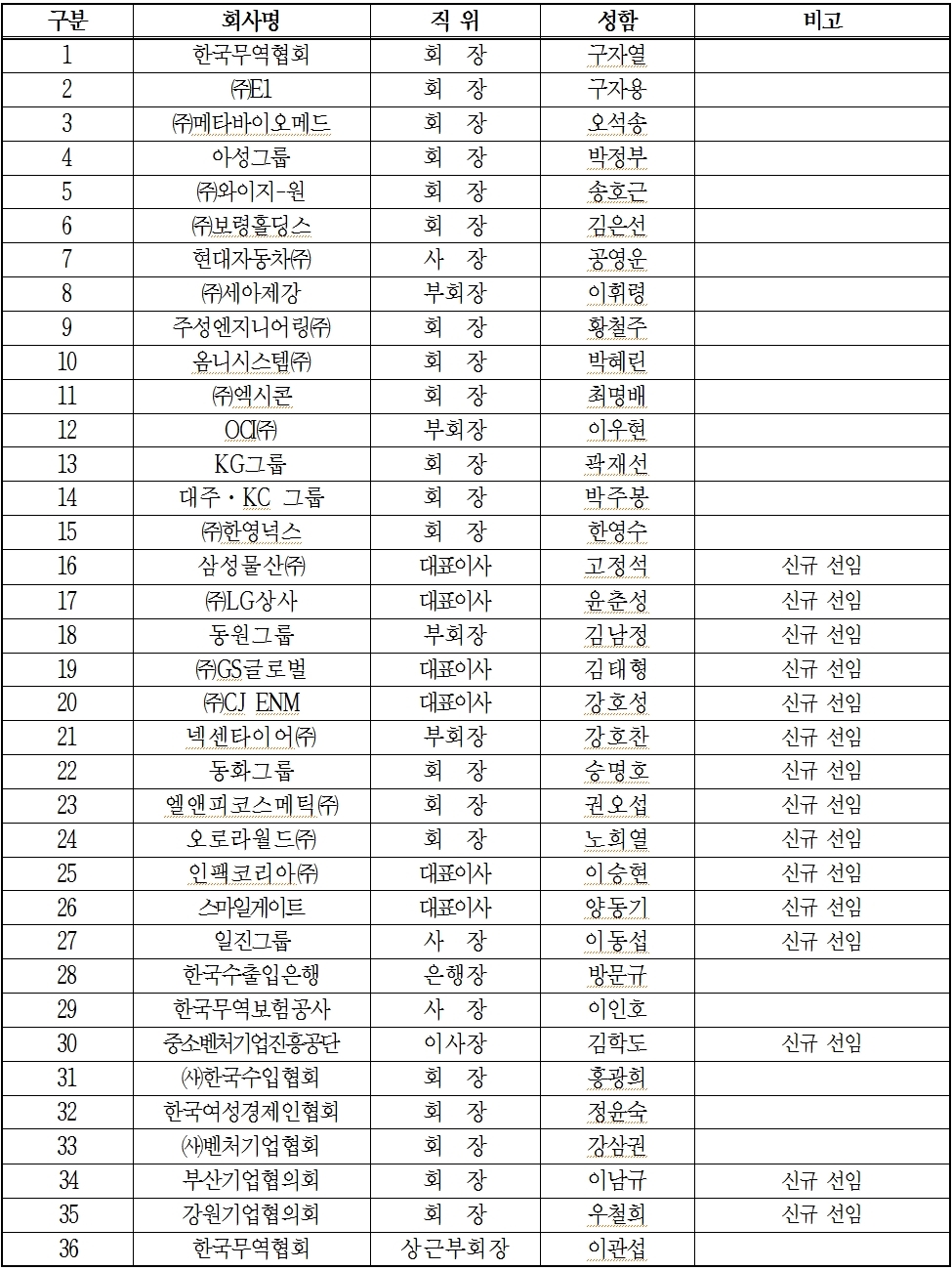 | 구분 | 회사명 | 직 위 | 성함 | 비고 |
|---|---|---|---|---|
| 1 | 한국무역협회 | 회 장 | 구자열 | |
| 2 | ㈜E1 | 회 장 | 구자용 | |
| 3 | ㈜메타바이오메드 | 회 장 | 오석송 | |
| 4 | 아성그룹 | 회 장 | 박정부 | |
| 5 | ㈜와이지-원 | 회 장 | 송호근 | |
| 6 | ㈜보령홀딩스 | 회 장 | 김은선 | |
| 7 | 현대자동차㈜ | 사 장 | 공영운 | |
| 8 | ㈜세아제강 | 부회장 | 이휘령 | |
| 9 | 주성엔지니어링㈜ | 회 장 | 황철주 | |
| 10 | 옴니시스템㈜ | 회 장 | 박혜린 | |
| 11 | ㈜엑시콘 | 회 장 | 최명배 | |
| 12 | OCI㈜ | 부회장 | 이우현 | |
| 13 | KG그룹 | 회 장 | 곽재선 | |
| 14 | 대주・KC 그룹 | 회 장 | 박주봉 | |
| 15 | ㈜한영넉스 | 회 장 | 한영수 | |
| 16 | 삼성물산㈜ | 대표이사 | 고정석 | 신규 선임 |
| 17 | ㈜LG상사 | 대표이사 | 윤춘성 | 신규 선임 |
| 18 | 동원그룹 | 부회장 | 김남정 | 신규 선임 |
| 19 | ㈜GS글로벌 | 대표이사 | 김태형 | 신규 선임 |
| 20 | ㈜CJ ENM | 대표이사 | 강호성 | 신규 선임 |
| 21 | 넥센타이어㈜ | 부회장 | 강호찬 | 신규 선임 |
| 22 | 동화그룹 | 회 장 | 승명호 | 신규 선임 |
| 23 | 엘앤피코스메틱㈜ | 회 장 | 권오섭 | 신규 선임 |
| 24 | 오로라월드㈜ | 회 장 | 노희열 | 신규 선임 |
| 25 | 인팩코리아㈜ | 대표이사 | 이승현 | 신규 선임 |
| 26 | 스마일게이트 | 대표이사 | 양동기 | 신규 선임 |
| 27 | 일진그룹 | 사 장 | 이동섭 | 신규 선임 |
| 28 | 한국수출입은행 | 은행장 | 방문규 | |
| 29 | 한국무역보험공사 | 사 장 | 이인호 | |
| 30 | 중소벤처기업진흥공단 | 이사장 | 김학도 | 신규 선임 |
| 31 | ㈔한국수입협회 | 회 장 | 홍광희 | |
| 32 | 한국여성경제인협회 | 회 장 | 정윤숙 | |
| 33 | ㈔벤처기업협회 | 회 장 | 강삼권 | |
| 34 | 부산기업협의회 | 회 장 | 이남규 | 신규 선임 |
| 35 | 강원기업협의회 | 회 장 | 우철희 | 신규 선임 |
| 36 | 한국무역협회 | 상근부회장 | 이관섭 | |